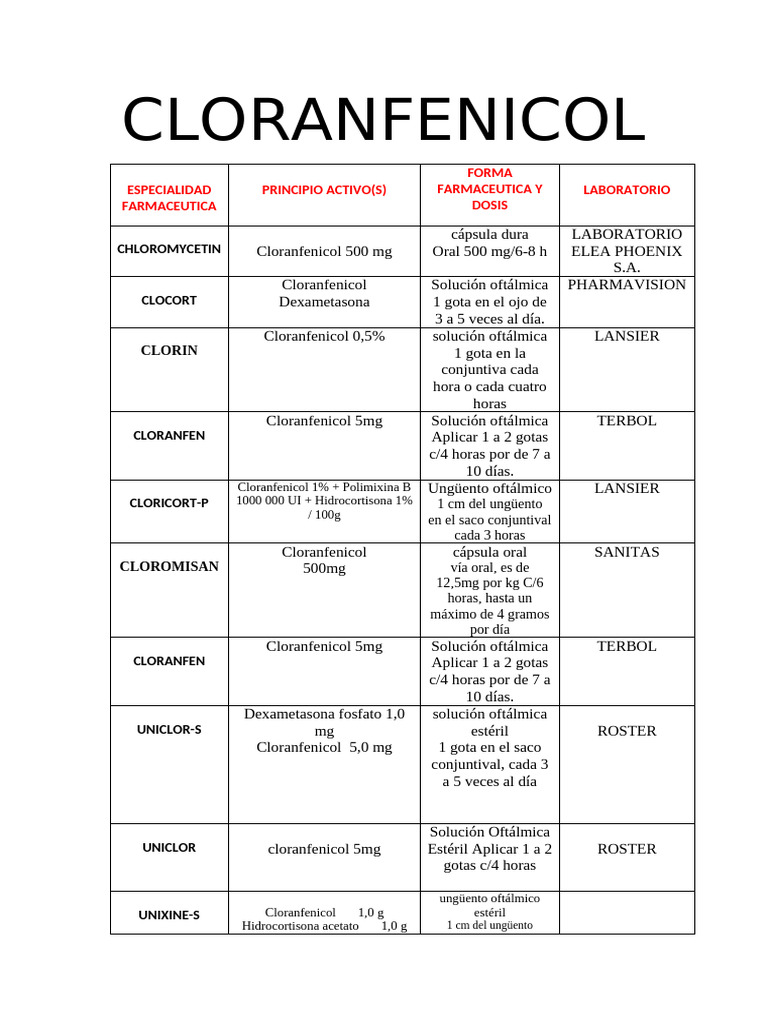 CLORANFENICOL

| ESPECIALIDAD FARMACEUTICA | PRINCIPIO ACTIVO(S) | FORMA FARMACEUTICA Y DOSIS | LABORATORIO |
|---|---|---|---|
| CHLOROMYCETIN | Cloranfenicol 500 mg | cápsula dura Oral 500 mg/6-8 h | LABORATORIO ELEA PHOENIX S.A. |
| CLOCORT | Cloranfenicol Dexametasona | Solución oftálmica 1 gota en el ojo de 3 a 5 veces al día. | PHARMAVISION |
| CLORIN | Cloranfenicol 0,5% | solución oftálmica 1 gota en la conjuntiva cada hora o cada cuatro horas | LANSIER |
| CLORANFEN | Cloranfenicol 5mg | Solución oftálmica Aplicar 1 a 2 gotas c/4 horas por de 7 a 10 días. | TERBOL |
| CLORICORT-P | Cloranfenicol 1% + Polimixina B 1000 000 UI + Hidrocortisona 1% / 100g | Ungüento oftálmico 1 cm del ungüento en el saco conjuntival cada 3 horas | LANSIER |
| CLOROMISAN | Cloranfenicol 500mg | cápsula oral vía oral, es de 12,5mg por kg C/6 horas, hasta un máximo de 4 gramos por día | SANITAS |
| CLORANFEN | Cloranfenicol 5mg | Solución oftálmica Aplicar 1 a 2 gotas c/4 horas por de 7 a 10 días. | TERBOL |
| UNICLOR-S | Dexametasona fosfato 1,0 mg Cloranfenicol 5,0 mg | solución oftálmica estéril 1 gota en el saco conjuntival, cada 3 a 5 veces al día | ROSTER |
| UNICLOR | cloranfenicol 5mg | Solución Oftálmica Estéril Aplicar 1 a 2 gotas c/4 horas | ROSTER |
| UNIXINE-S | Cloranfenicol 1,0 g Hidrocortisona acetato 1,0 g | ungüento oftálmico estéril 1 cm del ungüento | |